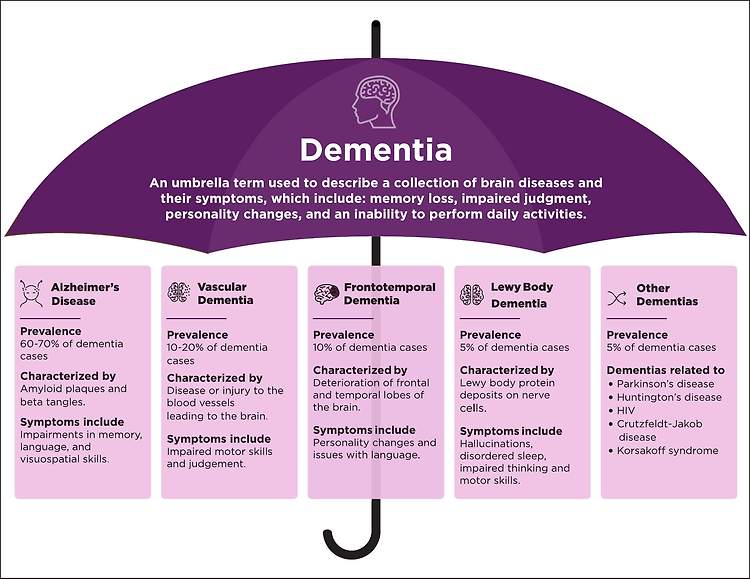 Dementia

An umbrella term used to describe a collection of brain diseases and their symptoms, which include: memory loss, impaired judgment, personality changes, and an inability to perform daily activities.

Alzheimer's Disease

Prevalence
60-70% of dementia cases

Characterized by
Amyloid plaques and beta tangles.

Symptoms include
Impairments in memory, language, and visuospatial skills.

Vascular Dementia

Prevalence
10-20% of dementia cases

Characterized by
Disease or injury to the blood vessels leading to the brain.

Symptoms include
Impaired motor skills and judgement.

Frontotemporal Dementia

Prevalence
10% of dementia cases

Characterized by
Deterioration of frontal and temporal lobes of the brain.

Symptoms include
Personality changes and issues with language.

Lewy Body Dementia

Prevalence
5% of dementia cases

Characterized by
Lewy body protein deposits on nerve cells.

Symptoms include
Hallucinations, disordered sleep, impaired thinking and motor skills.

Other Dementias

Prevalence
5% of dementia cases

Dementias related to
• Parkinson's disease
• Huntington's disease
• HIV
• Crutzfeldt-Jakob disease
• Korsakoff syndrome